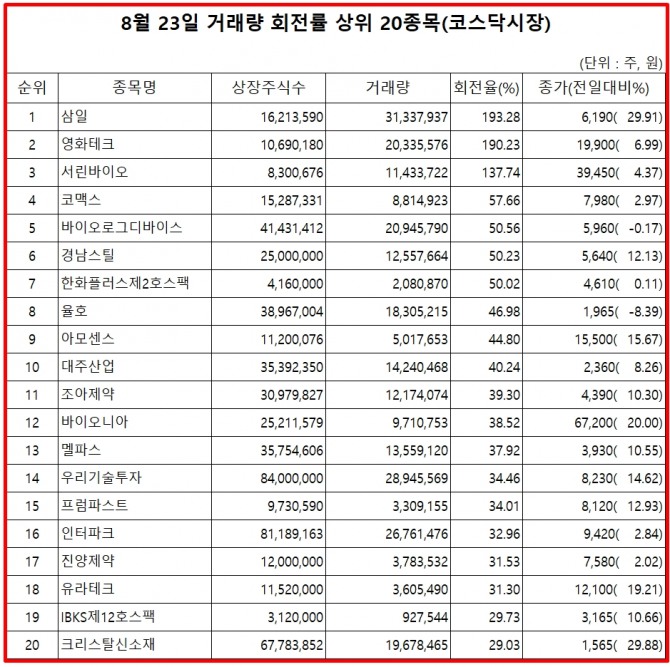 8월 23일 거래량 회전률 상위 20종목(코스닥시장)

(단위 : 주, 원)

| 순위 | 종목명 | 상장주식수 | 거래량 | 회전율(%) | 종가(전일대비%) |
|---|---|---|---|---|---|
| 1 | 삼일 | 16,213,590 | 31,337,937 | 193.28 | 6,190( 29.91) |
| 2 | 영화테크 | 10,690,180 | 20,335,576 | 190.23 | 19,900( 6.99) |
| 3 | 서린바이오 | 8,300,676 | 11,433,722 | 137.74 | 39,450( 4.37) |
| 4 | 코맥스 | 15,287,331 | 8,814,923 | 57.66 | 7,980( 2.97) |
| 5 | 바이오로그디바이스 | 41,431,412 | 20,945,790 | 50.56 | 5,960( -0.17) |
| 6 | 경남스틸 | 25,000,000 | 12,557,664 | 50.23 | 5,640( 12.13) |
| 7 | 한화플러스제2호스팩 | 4,160,000 | 2,080,870 | 50.02 | 4,610( 0.11) |
| 8 | 율호 | 38,967,004 | 18,305,215 | 46.98 | 1,965( -8.39) |
| 9 | 아모센스 | 11,200,076 | 5,017,653 | 44.80 | 15,500( 15.67) |
| 10 | 대주산업 | 35,392,350 | 14,240,468 | 40.24 | 2,360( 8.26) |
| 11 | 조아제약 | 30,979,827 | 12,174,074 | 39.30 | 4,390( 10.30) |
| 12 | 바이오니아 | 25,211,579 | 9,710,753 | 38.52 | 67,200( 20.00) |
| 13 | 멜파스 | 35,754,606 | 13,559,120 | 37.92 | 3,930( 10.55) |
| 14 | 우리기술투자 | 84,000,000 | 28,945,569 | 34.46 | 8,230( 14.62) |
| 15 | 프럼파스트 | 9,730,590 | 3,309,155 | 34.01 | 8,120( 12.93) |
| 16 | 인터파크 | 81,189,163 | 26,761,476 | 32.96 | 9,420( 2.84) |
| 17 | 진양제약 | 12,000,000 | 3,783,532 | 31.53 | 7,580( 2.02) |
| 18 | 유라테크 | 11,520,000 | 3,605,490 | 31.30 | 12,100( 19.21) |
| 19 | IBKS제12호스팩 | 3,120,000 | 927,544 | 29.73 | 3,165( 10.66) |
| 20 | 크리스탈신소재 | 67,783,852 | 19,678,465 | 29.03 | 1,565( 29.88) |